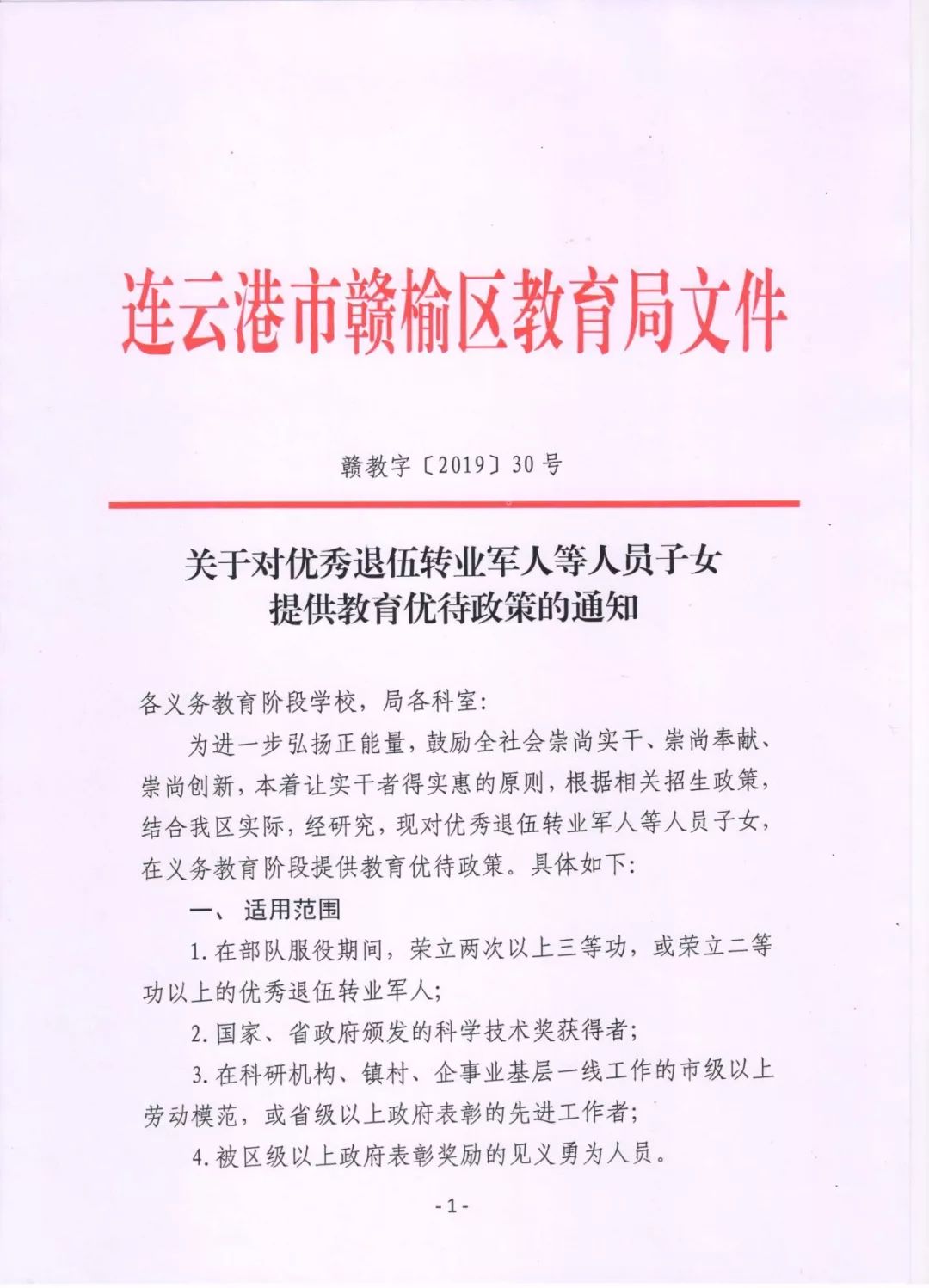 连云港市赣榆区教育局文件

赣教字〔2019〕30号

关于对优秀退伍转业军人等人员子女提供教育优待政策的通知

各义务教育阶段学校，局各科室：

为进一步弘扬正能量，鼓励全社会崇尚实干、崇尚奉献、崇尚创新，本着让实干者得实惠的原则，根据相关招生政策，结合我区实际，经研究，现对优秀退伍转业军人等人员子女，在义务教育阶段提供教育优待政策。具体如下：

一、适用范围

1.在部队服役期间，荣立两次以上三等功，或荣立二等功以上的优秀退伍转业军人；

2.国家、省政府颁发的科学技术奖获得者；

3.在科研机构、镇村、企事业基层一线工作的市级以上劳动模范，或省级以上政府表彰的先进工作者；

4.被区级以上政府表彰奖励的见义勇为人员。

-1-